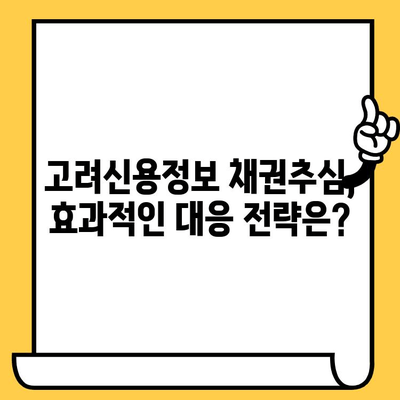 고려신용정보 채권추심, 효과적인 대응 전략은?